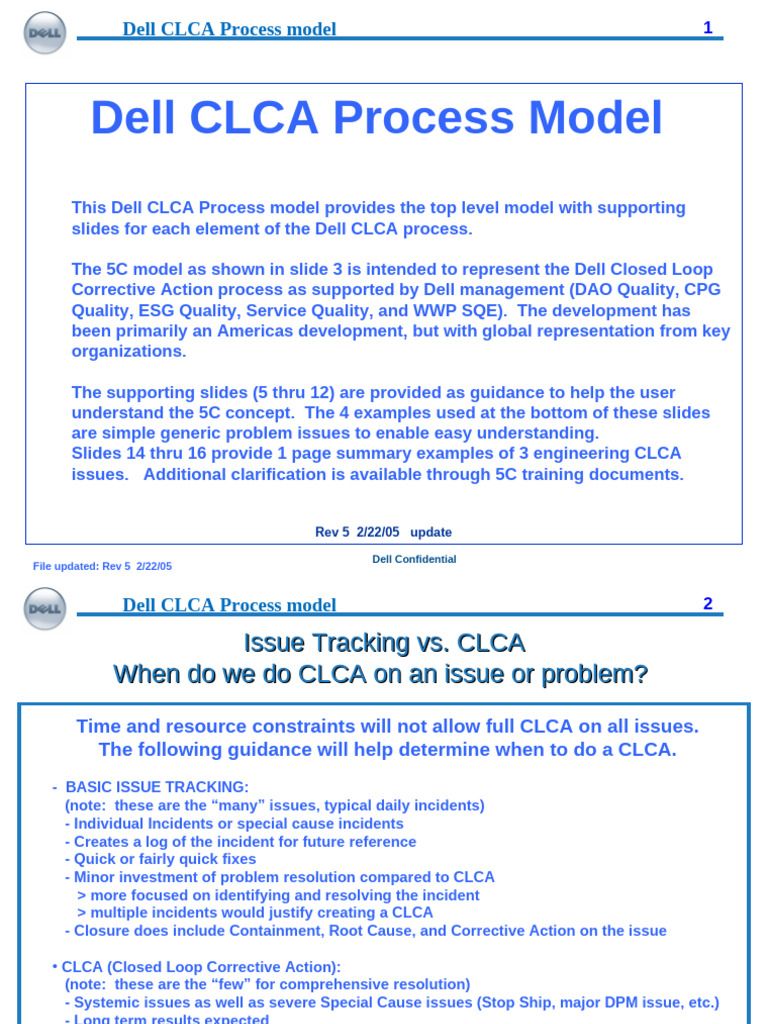 DELL

Dell CLCA Process model

1

Dell CLCA Process Model

This Dell CLCA Process model provides the top level model with supporting slides for each element of the Dell CLCA process.

The 5C model as shown in slide 3 is intended to represent the Dell Closed Loop Corrective Action process as supported by Dell management (DAO Quality, CPG Quality, ESG Quality, Service Quality, and WWP SQE). The development has been primarily an Americas development, but with global representation from key organizations.

The supporting slides (5 thru 12) are provided as guidance to help the user understand the 5C concept. The 4 examples used at the bottom of these slides are simple generic problem issues to enable easy understanding.
Slides 14 thru 16 provide 1 page summary examples of 3 engineering CLCA issues. Additional clarification is available through 5C training documents.

Rev 5 2/22/05 update

File updated: Rev 5 2/22/05

Dell Confidential

DELL

Dell CLCA Process model

2

Issue Tracking vs. CLCA
When do we do CLCA on an issue or problem?

Time and resource constraints will not allow full CLCA on all issues. The following guidance will help determine when to do a CLCA.

- BASIC ISSUE TRACKING:
(note: these are the “many” issues, typical daily incidents)
- Individual Incidents or special cause incidents
- Creates a log of the incident for future reference
- Quick or fairly quick fixes
- Minor investment of problem resolution compared to CLCA
> more focused on identifying and resolving the incident
> multiple incidents would justify creating a CLCA
- Closure does include Containment, Root Cause, and Corrective Action on the issue

• CLCA (Closed Loop Corrective Action):
(note: these are the “few” for comprehensive resolution)
- Systemic issues as well as severe Special Cause issues (Stop Ship, major DPM issue, etc.)
- Long term results expected